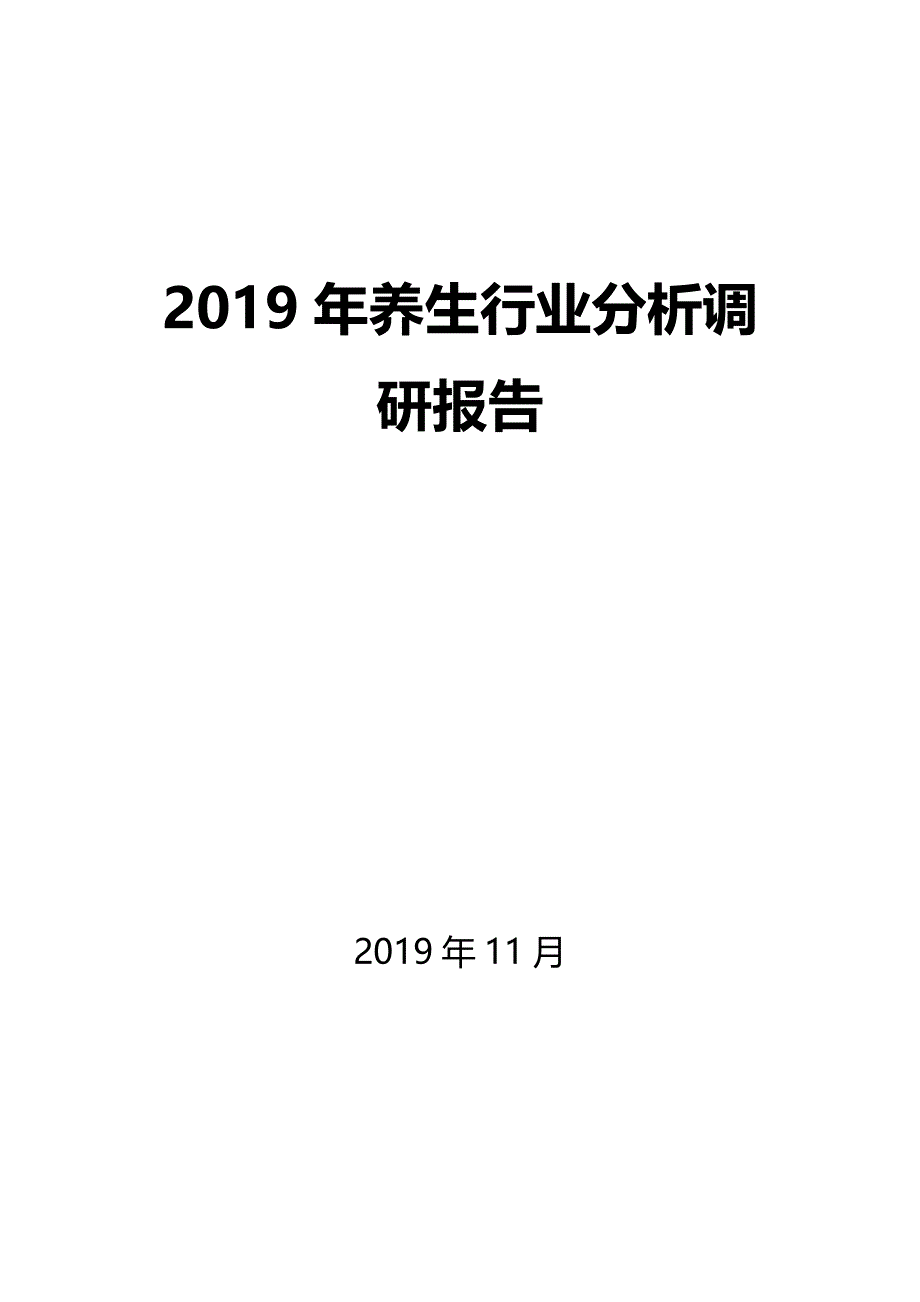 2019 年养生行业分析调研报告

2019 年 11 月